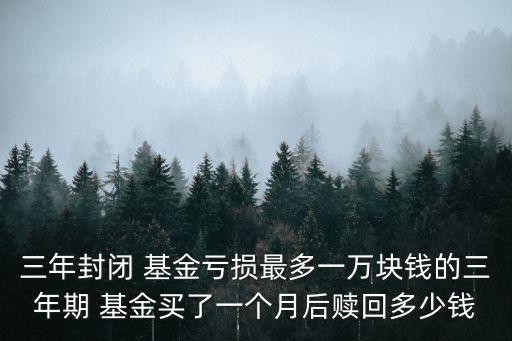 三年封闭 基金亏损最多一万块钱的三年期 基金买了一个月后赎回多少钱